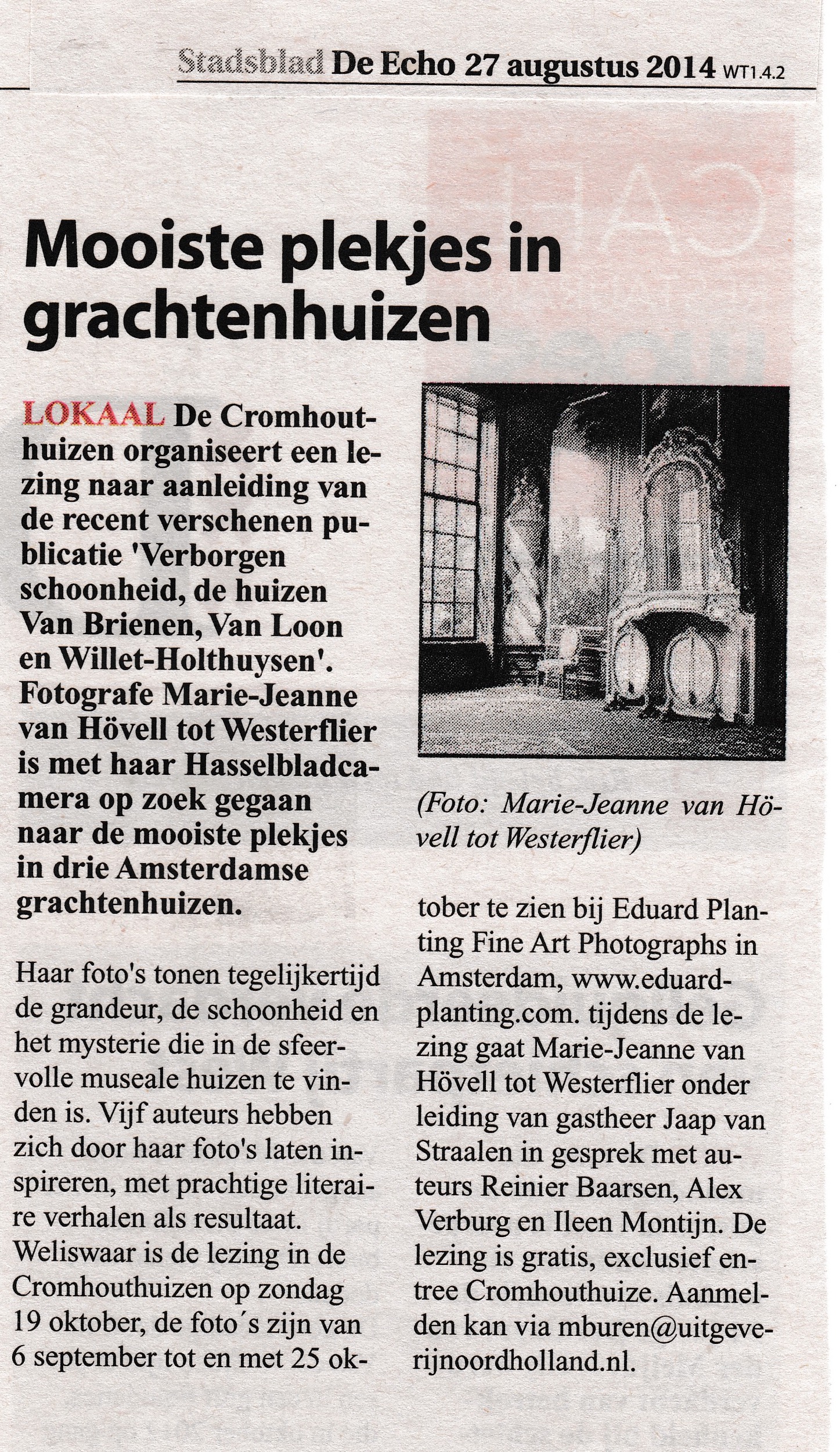 Stadsblad De Echo 27 augustus 2014 WT1.4.2

Mooiste plekjes in grachtenhuizen

LOKAAL De Cromhouthuizen organiseert een lezing naar aanleiding van de recent verschenen publicatie 'Verborgen schoonheid, de huizen Van Brienen, Van Loon en Willet-Holthuysen'. Fotografe Marie-Jeanne van Hövell tot Westerflier is met haar Hasselbladcamera op zoek gegaan naar de mooiste plekjes in drie Amsterdamse grachtenhuizen.

Haar foto's tonen tegelijkertijd de grandeur, de schoonheid en het mysterie die in de sfeervolle museale huizen te vinden is. Vijf auteurs hebben zich door haar foto's laten inspireren, met prachtige literaire verhalen als resultaat. Weliswaar is de lezing in de Cromhouthuizen op zondag 19 oktober, de foto´s zijn van 6 september tot en met 25 oktober te zien bij Eduard Planting Fine Art Photographs in Amsterdam, www.eduardplanting.com. tijdens de lezing gaat Marie-Jeanne van Hövell tot Westerflier onder leiding van gastheer Jaap van Straalen in gesprek met auteurs Reinier Baarsen, Alex Verburg en Ileen Montijn. De lezing is gratis, exclusief entree Cromhouthuize. Aanmelden kan via mburen@uitgeverijnoordholland.nl.

(Foto: Marie-Jeanne van Hövell tot Westerflier)